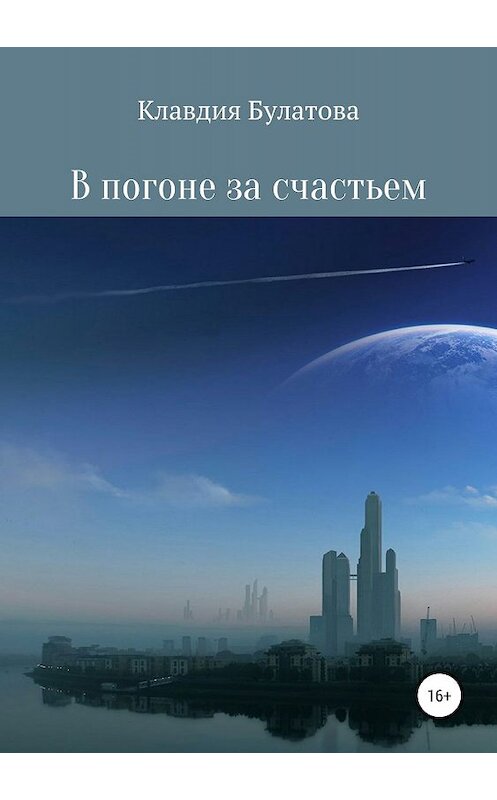 Клавдия Булатова

В погоне за счастьем

16+